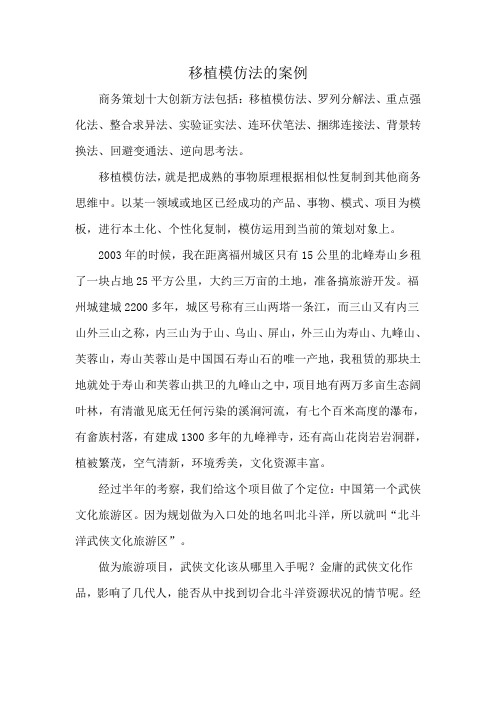 移植模仿法的案例

商务策划十大创新方法包括：移植模仿法、罗列分解法、重点强化法、整合求异法、实验证实法、连环伏笔法、捆绑连接法、背景转换法、回避变通法、逆向思考法。

移植模仿法，就是把成熟的事物原理根据相似性复制到其他商务思维中。以某一领域或地区已经成功的产品、事物、模式、项目为模板，进行本土化、个性化复制，模仿运用到当前的策划对象上。

2003年的时候，我在距离福州城区只有15公里的北峰寿山乡租了一块占地25平方公里，大约三万亩的土地，准备搞旅游开发。福州城建城2200多年，城区号称有三山两塔一条江，而三山又有内三山外三山之称，内三山为于山、乌山、屏山，外三山为寿山、九峰山、芙蓉山，寿山芙蓉山是中国国石寿山石的唯一产地，我租赁的那块土地就处于寿山和芙蓉山拱卫的九峰山之中，项目地有两万多亩生态阔叶林，有清澈见底无任何污染的溪涧河流，有七个百米高度的瀑布，有畲族村落，有建成1300多年的九峰禅寺，还有高山花岗岩岩洞群，植被繁茂，空气清新，环境秀美，文化资源丰富。

经过半年的考察，我们给这个项目做了个定位：中国第一个武侠文化旅游区。因为规划做为入口处的地名叫北斗洋，所以就叫“北斗洋武侠文化旅游区”。

做为旅游项目，武侠文化该从哪里入手呢？金庸的武侠文化作品，影响了几代人，能否从中找到切合北斗洋资源状况的情节呢。经